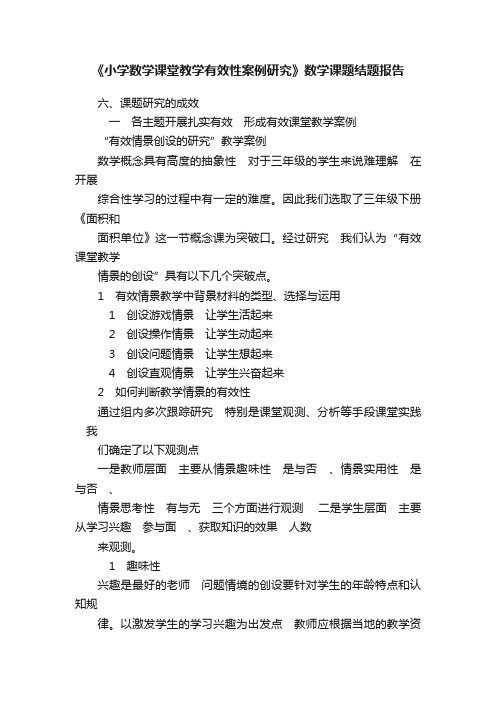 《小学数学课堂教学有效性案例研究》数学课题结题报告

六、课题研究的成效

一　各主题开展扎实有效　形成有效课堂教学案例

“有效情景创设的研究”教学案例

数学概念具有高度的抽象性　对于三年级的学生来说难理解　在开展

综合性学习的过程中有一定的难度。因此我们选取了三年级下册《面积和

面积单位》这一节概念课为突破口。经过研究　我们认为“有效课堂教学

情景的创设”具有以下几个突破点。

1　有效情景教学中背景材料的类型、选择与运用

1　创设游戏情景　让学生活起来

2　创设操作情景　让学生动起来

3　创设问题情景　让学生想起来

4　创设直观情景　让学生兴奋起来

2　如何判断教学情景的有效性

通过组内多次跟踪研究　特别是课堂观测、分析等手段课堂实践　我

们确定了以下观测点

一是教师层面　主要从情景趣味性　是与否　、情景实用性　是与否　、

情景思考性　有与无　三个方面进行观测　二是学生层面　主要从学习兴趣　参与面　、获取知识的效果　人数

来观测。

1　趣味性

兴趣是最好的老师　问题情境的创设要针对学生的年龄特点和认知规

律。以激发学生的学习兴趣为出发点　教师应根据当地的教学资